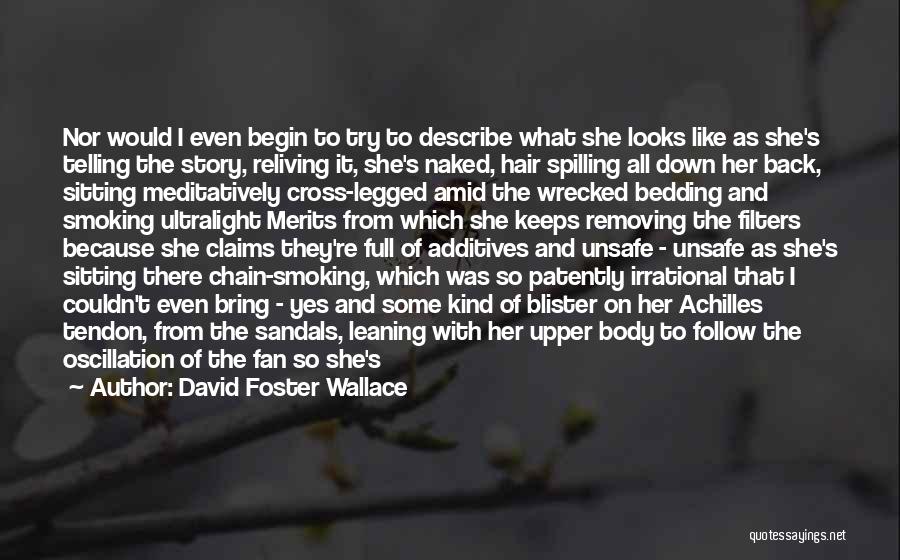 Nor would I even begin to try to describe what she looks like as she's telling the story, reliving it, she's naked, hair spilling all down her back, sitting meditatively cross-legged amid the wrecked bedding and smoking ultralight Merits from which she keeps removing the filters because she claims they're full of additives and unsafe - unsafe as she's sitting there chain-smoking, which was so patently irrational that I couldn't even bring - yes and some kind of blister on her Achilles tendon, from the sandals, leaning with her upper body to follow the oscillation of the fan so she's

Author: David Foster Wallace

quotessayings.net